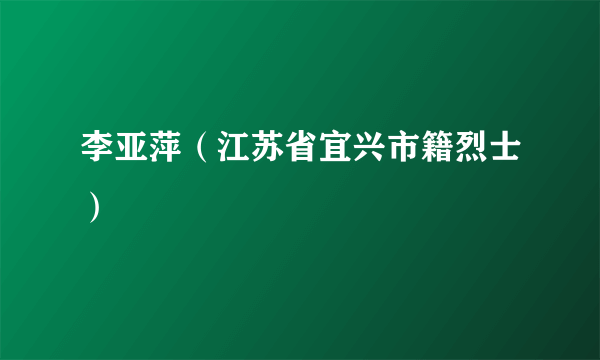 李亚萍（江苏省宜兴市籍烈士）